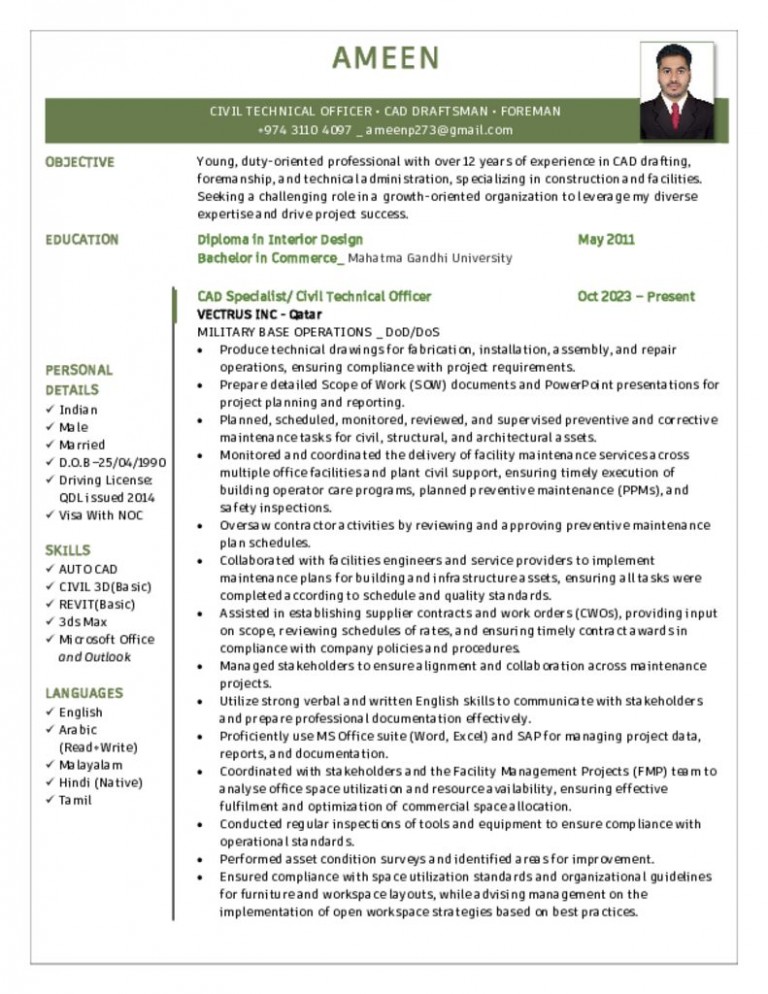 AMEEN

CIVIL TECHNICAL OFFICER • CAD DRAFTSMAN • FOREMAN
+974 3110 4097 _ ameenp273@gmail.com

OBJECTIVE

Young, duty-oriented professional with over 12 years of experience in CAD drafting, foremanship, and technical administration, specializing in construction and facilities. Seeking a challenging role in a growth-oriented organization to leverage my diverse expertise and drive project success.

EDUCATION

Diploma in Interior Design May 2011
Bachelor in Commerce_ Mahatma Gandhi University

PERSONAL DETAILS
✓ Indian
✓ Male
✓ Married
✓ D.O.B –25/04/1990
✓ Driving License: QDL issued 2014
✓ Visa With NOC

SKILLS
✓ AUTO CAD
✓ CIVIL 3D(Basic)
✓ REVIT(Basic)
✓ 3ds Max
✓ Microsoft Office and Outlook

LANGUAGES
✓ English
✓ Arabic (Read+Write)
✓ Malayalam
✓ Hindi (Native)
✓ Tamil

CAD Specialist/ Civil Technical Officer Oct 2023 – Present
VECTRUS INC - Qatar
MILITARY BASE OPERATIONS _ DoD/DoS
• Produce technical drawings for fabrication, installation, assembly, and repair operations, ensuring compliance with project requirements.
• Prepare detailed Scope of Work (SOW) documents and PowerPoint presentations for project planning and reporting.
• Planned, scheduled, monitored, reviewed, and supervised preventive and corrective maintenance tasks for civil, structural, and architectural assets.
• Monitored and coordinated the delivery of facility maintenance services across multiple office facilities and plant civil support, ensuring timely execution of building operator care programs, planned preventive maintenance (PPMs), and safety inspections.
• Oversaw contractor activities by reviewing and approving preventive maintenance plan schedules.
• Collaborated with facilities engineers and service providers to implement maintenance plans for building and infrastructure assets, ensuring all tasks were completed according to schedule and quality standards.
• Assisted in establishing supplier contracts and work orders (CWOs), providing input on scope, reviewing schedules of rates, and ensuring timely contract awards in compliance with company policies and procedures.
• Managed stakeholders to ensure alignment and collaboration across maintenance projects.
• Utilize strong verbal and written English skills to communicate with stakeholders and prepare professional documentation effectively.
• Proficiently use MS Office suite (Word, Excel) and SAP for managing project data, reports, and documentation.
• Coordinated with stakeholders and the Facility Management Projects (FMP) team to analyse office space utilization and resource availability, ensuring effective fulfilment and optimization of commercial space allocation.
• Conducted regular inspections of tools and equipment to ensure compliance with operational standards.
• Performed asset condition surveys and identified areas for improvement.
• Ensured compliance with space utilization standards and organizational guidelines for furniture and workspace layouts, while advising management on the implementation of open workspace strategies based on best practices.